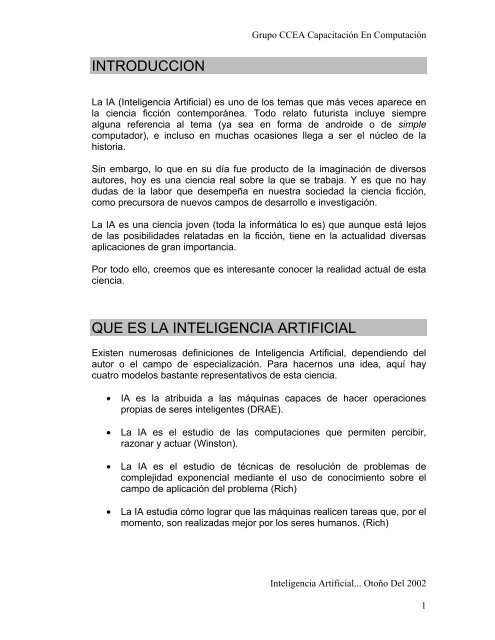 Grupo CCEA Capacitación En Computación

INTRODUCCION

La IA (Inteligencia Artificial) es uno de los temas que más veces aparece en la ciencia ficción contemporánea. Todo relato futurista incluye siempre alguna referencia al tema (ya sea en forma de androide o de simple computador), e incluso en muchas ocasiones llega a ser el núcleo de la historia.

Sin embargo, lo que en su día fue producto de la imaginación de diversos autores, hoy es una ciencia real sobre la que se trabaja. Y es que no hay dudas de la labor que desempeña en nuestra sociedad la ciencia ficción, como precursora de nuevos campos de desarrollo e investigación.

La IA es una ciencia joven (toda la informática lo es) que aunque está lejos de las posibilidades relatadas en la ficción, tiene en la actualidad diversas aplicaciones de gran importancia.

Por todo ello, creemos que es interesante conocer la realidad actual de esta ciencia.

QUE ES LA INTELIGENCIA ARTIFICIAL

Existen numerosas definiciones de Inteligencia Artificial, dependiendo del autor o el campo de especialización. Para hacernos una idea, aquí hay cuatro modelos bastante representativos de esta ciencia.

• IA es la atribuida a las máquinas capaces de hacer operaciones propias de seres inteligentes (DRAE).

• La IA es el estudio de las computaciones que permiten percibir, razonar y actuar (Winston).

• La IA es el estudio de técnicas de resolución de problemas de complejidad exponencial mediante el uso de conocimiento sobre el campo de aplicación del problema (Rich)

• La IA estudia cómo lograr que las máquinas realicen tareas que, por el momento, son realizadas mejor por los seres humanos. (Rich)

Inteligencia Artificial... Otoño Del 2002

1